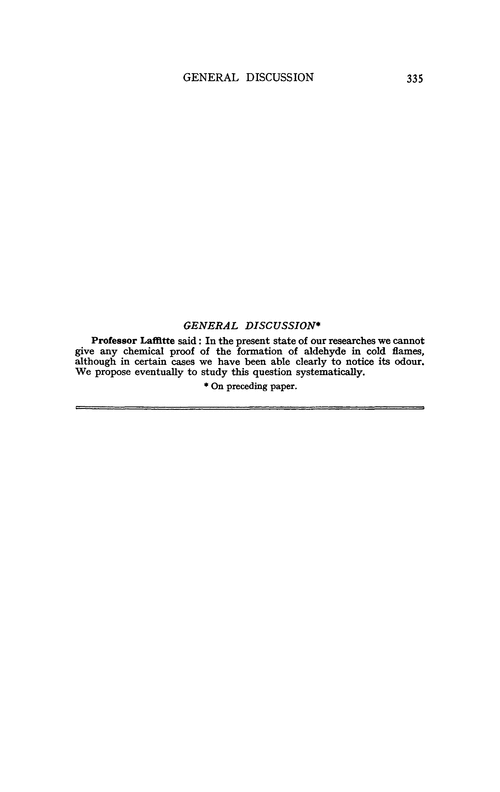 GENERAL DISCUSSION 335

GENERAL DISCUSSION*

Professor Laffitte said: In the present state of our researches we cannot give any chemical proof of the formation of aldehyde in cold flames, although in certain cases we have been able clearly to notice its odour. We propose eventually to study this question systematically.

* On preceding paper.